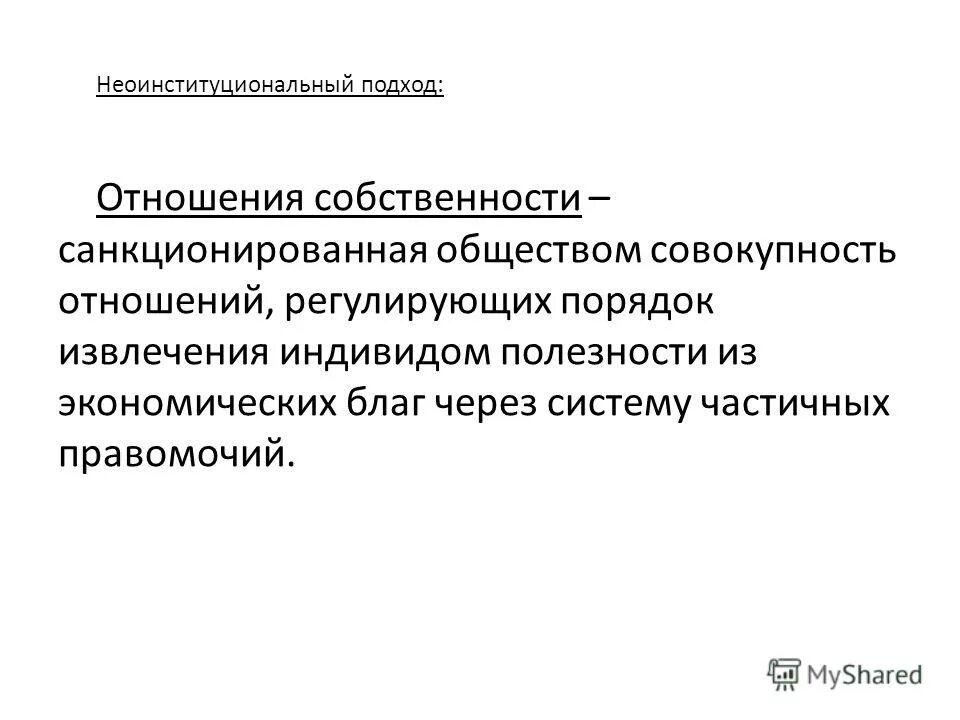 Неоинституциональный подход:

Отношения собственности – санкционированная обществом совокупность отношений, регулирующих порядок извлечения индивидом полезности из экономических благ через систему частичных правомочий.

MyShared